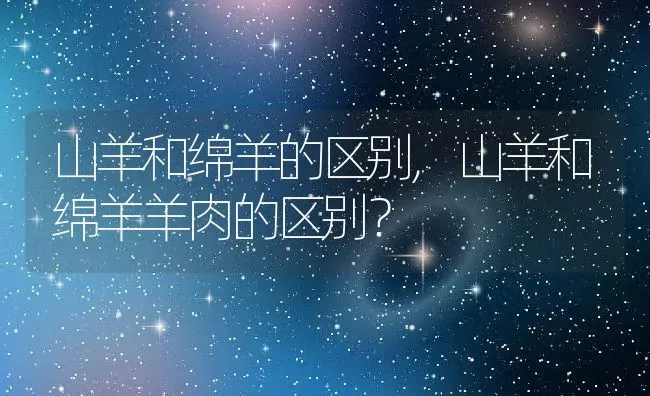 山羊和绵羊的区别，山羊和绵羊羊肉的区别？